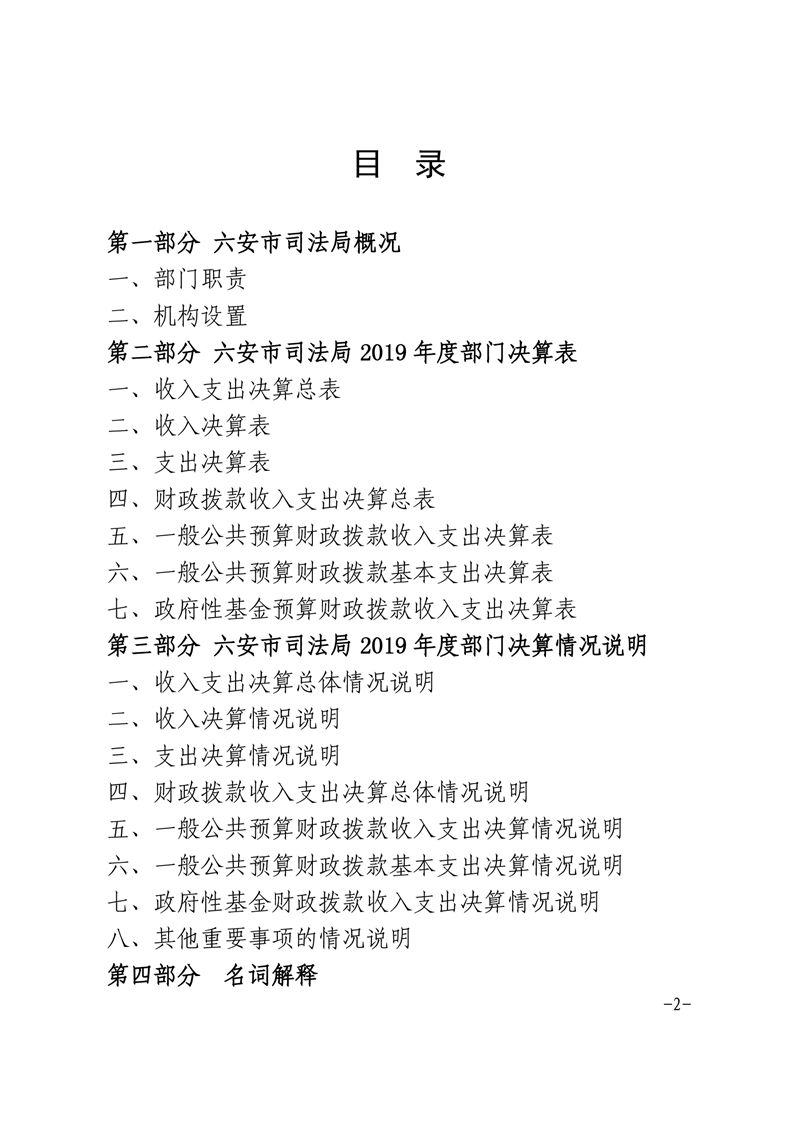 目 录

第一部分 六安市司法局概况

一、部门职责

二、机构设置

第二部分 六安市司法局 2019 年度部门决算表

一、收入支出决算总表

二、收入决算表

三、支出决算表

四、财政拨款收入支出决算总表

五、一般公共预算财政拨款收入支出决算表

六、一般公共预算财政拨款基本支出决算表

七、政府性基金预算财政拨款收入支出决算表

第三部分 六安市司法局 2019 年度部门决算情况说明

一、收入支出决算总体情况说明

二、收入决算情况说明

三、支出决算情况说明

四、财政拨款收入支出决算总体情况说明

五、一般公共预算财政拨款收入支出决算情况说明

六、一般公共预算财政拨款基本支出决算情况说明

七、政府性基金财政拨款收入支出决算情况说明

八、其他重要事项的情况说明

第四部分 名词解释

-2-